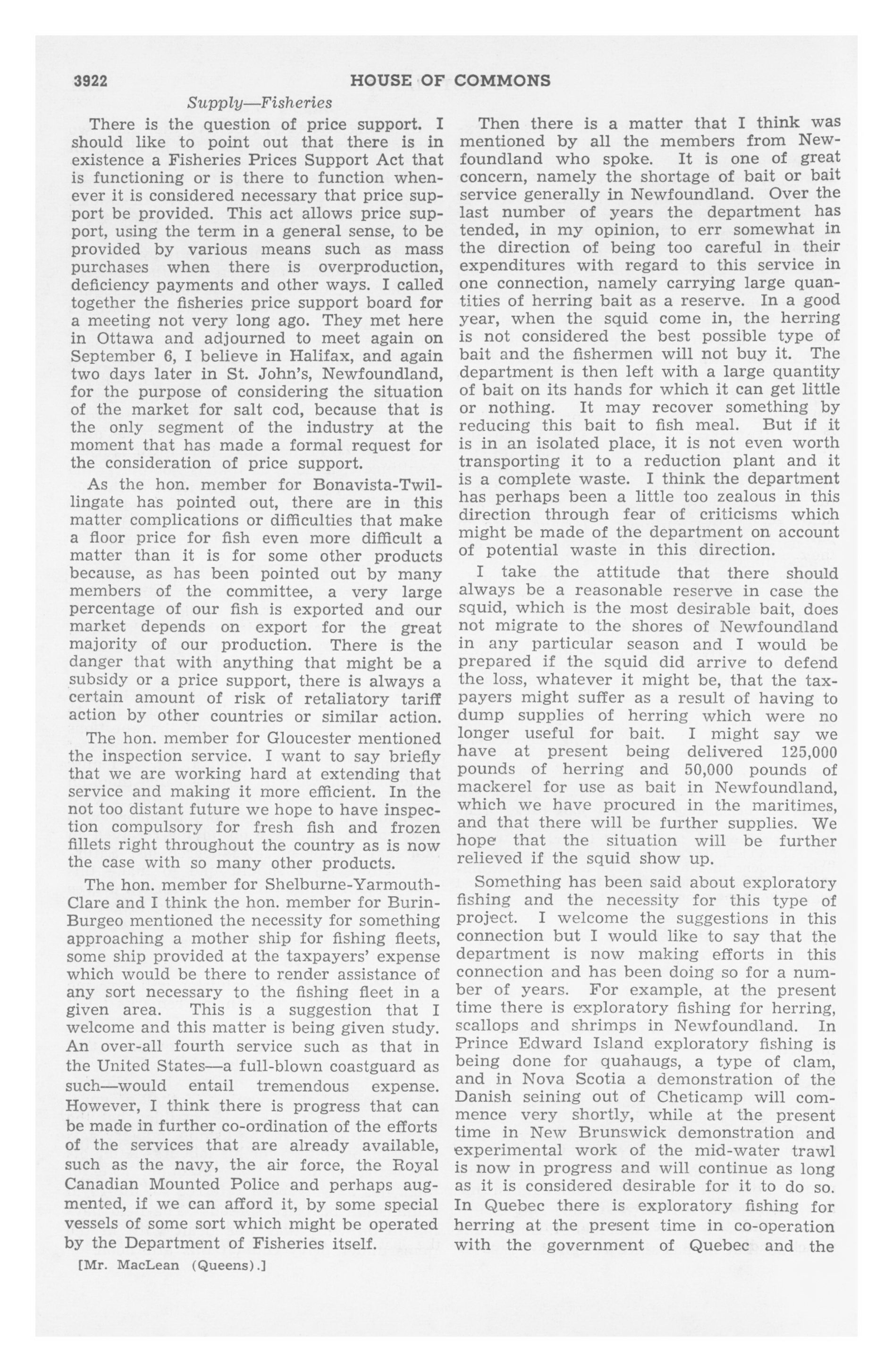 3922 HOUSE OF COMMONS

Supply—Fisheries

There is the question of price support. I should like to point out that there is in existence a Fisheries Prices Support Act that is functioning or is there to function whenever it is considered necessary that price support be provided. This act allows price support, using the term in a general sense, to be provided by various means such as mass purchases when there is overproduction, deficiency payments and other ways. I called together the fisheries price support board for a meeting not very long ago. They met here in Ottawa and adjourned to meet again on September 6, I believe in Halifax, and again two days later in St. John's, Newfoundland, for the purpose of considering the situation of the market for salt cod, because that is the only segment of the industry at the moment that has made a formal request for the consideration of price support.

As the hon. member for Bonavista-Twillingate has pointed out, there are in this matter complications or difficulties that make a floor price for fish even more difficult a matter than it is for some other products because, as has been pointed out by many members of the committee, a very large percentage of our fish is exported and our market depends on export for the great majority of our production. There is the danger that with anything that might be a subsidy or a price support, there is always a certain amount of risk of retaliatory tariff action by other countries or similar action.

The hon. member for Gloucester mentioned the inspection service. I want to say briefly that we are working hard at extending that service and making it more efficient. In the not too distant future we hope to have inspection compulsory for fresh fish and frozen fillets right throughout the country as is now the case with so many other products.

The hon. member for Shelburne-Yarmouth-Clare and I think the hon. member for Burin-Burgeo mentioned the necessity for something approaching a mother ship for fishing fleets, some ship provided at the taxpayers' expense which would be there to render assistance of any sort necessary to the fishing fleet in a given area. This is a suggestion that I welcome and this matter is being given study. An over-all fourth service such as that in the United States—a full-blown coastguard as such—would entail tremendous expense. However, I think there is progress that can be made in further co-ordination of the efforts of the services that are already available, such as the navy, the air force, the Royal Canadian Mounted Police and perhaps augmented, if we can afford it, by some special vessels of some sort which might be operated by the Department of Fisheries itself.

[Mr. MacLean (Queens).]

Then there is a matter that I think was mentioned by all the members from Newfoundland who spoke. It is one of great concern, namely the shortage of bait or bait service generally in Newfoundland. Over the last number of years the department has tended, in my opinion, to err somewhat in the direction of being too careful in their expenditures with regard to this service in one connection, namely carrying large quantities of herring bait as a reserve. In a good year, when the squid come in, the herring is not considered the best possible type of bait and the fishermen will not buy it. The department is then left with a large quantity of bait on its hands for which it can get little or nothing. It may recover something by reducing this bait to fish meal. But if it is in an isolated place, it is not even worth transporting it to a reduction plant and it is a complete waste. I think the department has perhaps been a little too zealous in this direction through fear of criticisms which might be made of the department on account of potential waste in this direction.

I take the attitude that there should always be a reasonable reserve in case the squid, which is the most desirable bait, does not migrate to the shores of Newfoundland in any particular season and I would be prepared if the squid did arrive to defend the loss, whatever it might be, that the taxpayers might suffer as a result of having to dump supplies of herring which were no longer useful for bait. I might say we have at present being delivered 125,000 pounds of herring and 50,000 pounds of mackerel for use as bait in Newfoundland, which we have procured in the maritimes, and that there will be further supplies. We hope that the situation will be further relieved if the squid show up.

Something has been said about exploratory fishing and the necessity for this type of project. I welcome the suggestions in this connection but I would like to say that the department is now making efforts in this connection and has been doing so for a number of years. For example, at the present time there is exploratory fishing for herring, scallops and shrimps in Newfoundland. In Prince Edward Island exploratory fishing is being done for quahaugs, a type of clam, and in Nova Scotia a demonstration of the Danish seining out of Cheticamp will commence very shortly, while at the present time in New Brunswick demonstration and experimental work of the mid-water trawl is now in progress and will continue as long as it is considered desirable for it to do so. In Quebec there is exploratory fishing for herring at the present time in co-operation with the government of Quebec and the